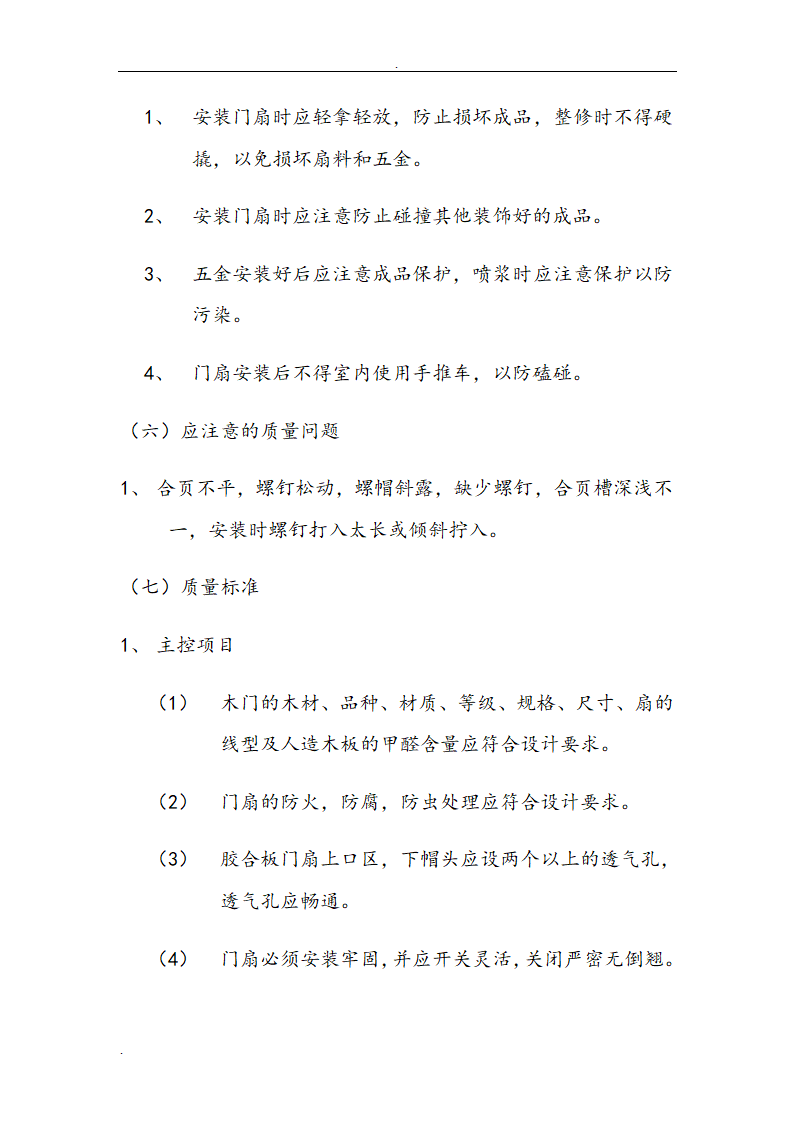 .

1、 安装门扇时应轻拿轻放，防止损坏成品，整修时不得硬撬，以免损坏扇料和五金。

2、 安装门扇时应注意防止碰撞其他装饰好的成品。

3、 五金安装好后应注意成品保护，喷浆时应注意保护以防污染。

4、 门扇安装后不得室内使用手推车，以防磕碰。

（六）应注意的质量问题

1、 合页不平，螺钉松动，螺帽斜露，缺少螺钉，合页槽深浅不一，安装时螺钉打入太长或倾斜拧入。

（七）质量标准

1、 主控项目

（1） 木门的木材、品种、材质、等级、规格、尺寸、扇的线型及人造木板的甲醛含量应符合设计要求。

（2） 门扇的防火，防腐，防虫处理应符合设计要求。

（3） 胶合板门扇上口区，下帽头应设两个以上的透气孔，透气孔应畅通。

（4） 门扇必须安装牢固，并应开关灵活，关闭严密无倒翘。

.